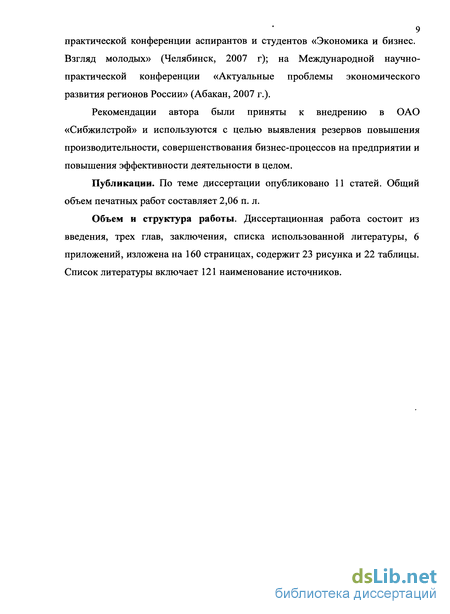 9

практической конференции аспирантов и студентов «Экономика и бизнес. Взгляд молодых» (Челябинск, 2007 г); на Международной научно-практической конференции «Актуальные проблемы экономического развития регионов России» (Абакан, 2007 г.).

Рекомендации автора были приняты к внедрению в ОАО «Сибжилстрой» и используются с целью выявления резервов повышения производительности, совершенствования бизнес-процессов на предприятии и повышения эффективности деятельности в целом.

Публикации. По теме диссертации опубликовано 11 статей. Общий объем печатных работ составляет 2,06 п. л.

Объем и структура работы. Диссертационная работа состоит из введения, трех глав, заключения, списка использованной литературы, 6 приложений, изложена на 160 страницах, содержит 23 рисунка и 22 таблицы. Список литературы включает 121 наименование источников.

dsLib.net
библиотека диссертаций